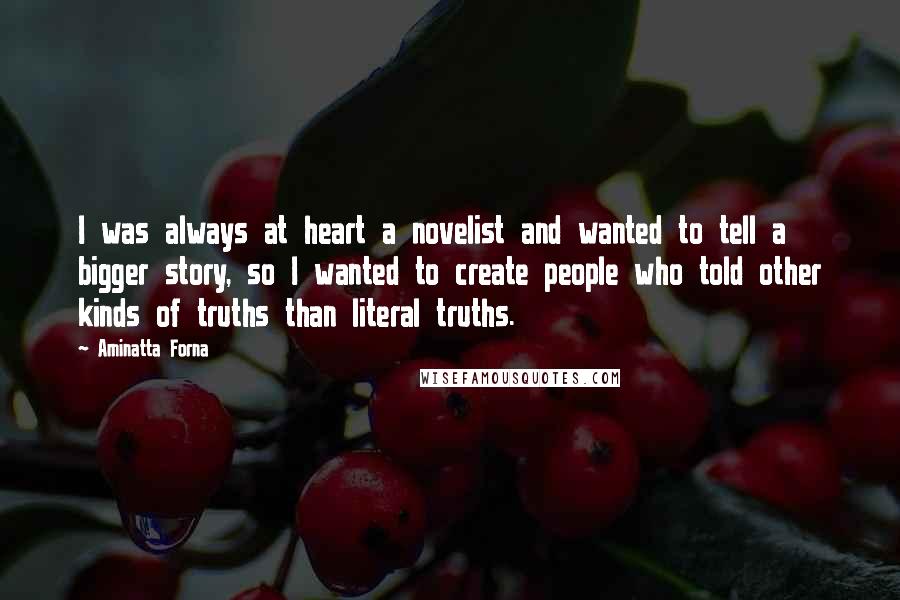 I was always at heart a novelist and wanted to tell a bigger story, so I wanted to create people who told other kinds of truths than literal truths.

~ Aminatta Forna

WISEFAMOUSQUOTES.COM